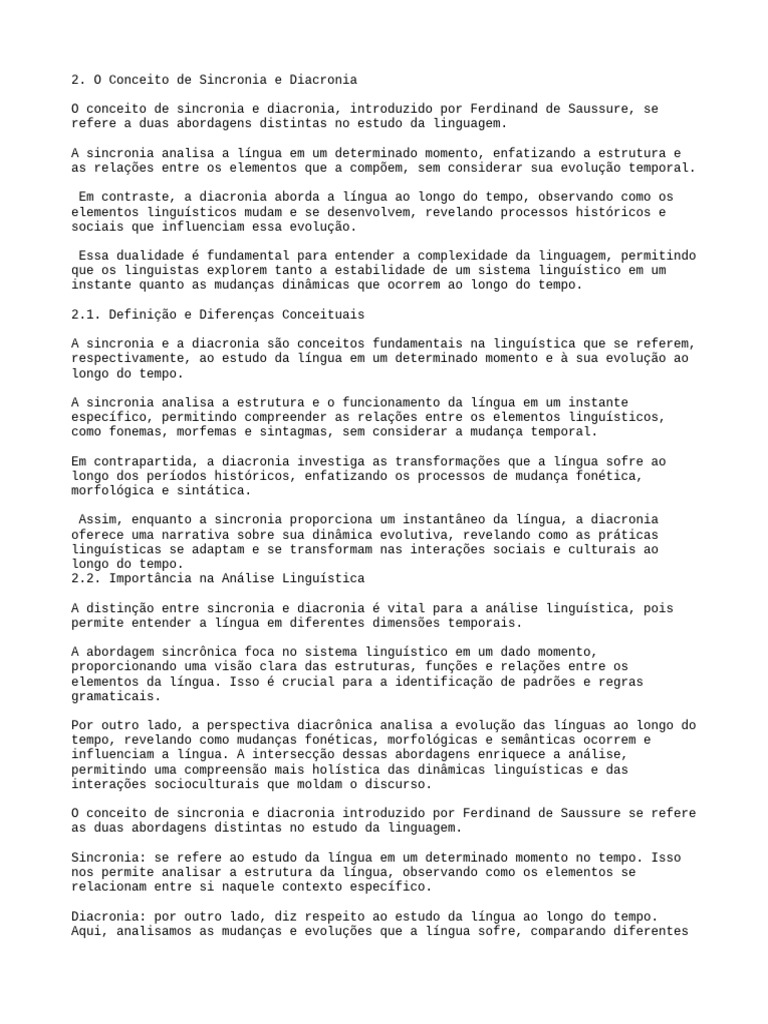 2. O Conceito de Sincronia e Diacronia

O conceito de sincronia e diacronia, introduzido por Ferdinand de Saussure, se refere a duas abordagens distintas no estudo da linguagem.

A sincronia analisa a língua em um determinado momento, enfatizando a estrutura e as relações entre os elementos que a compõem, sem considerar sua evolução temporal.

Em contraste, a diacronia aborda a língua ao longo do tempo, observando como os elementos linguísticos mudam e se desenvolvem, revelando processos históricos e sociais que influenciam essa evolução.

Essa dualidade é fundamental para entender a complexidade da linguagem, permitindo que os linguistas explorem tanto a estabilidade de um sistema linguístico em um instante quanto as mudanças dinâmicas que ocorrem ao longo do tempo.

2.1. Definição e Diferenças Conceituais

A sincronia e a diacronia são conceitos fundamentais na linguística que se referem, respectivamente, ao estudo da língua em um determinado momento e à sua evolução ao longo do tempo.

A sincronia analisa a estrutura e o funcionamento da língua em um instante específico, permitindo compreender as relações entre os elementos linguísticos, como fonemas, morfemas e sintagmas, sem considerar a mudança temporal.

Em contrapartida, a diacronia investiga as transformações que a língua sofre ao longo dos períodos históricos, enfatizando os processos de mudança fonética, morfológica e sintática.

Assim, enquanto a sincronia proporciona um instantâneo da língua, a diacronia oferece uma narrativa sobre sua dinâmica evolutiva, revelando como as práticas linguísticas se adaptam e se transformam nas interações sociais e culturais ao longo do tempo.
2.2. Importância na Análise Linguística

A distinção entre sincronia e diacronia é vital para a análise linguística, pois permite entender a língua em diferentes dimensões temporais.

A abordagem sincrônica foca no sistema linguístico em um dado momento, proporcionando uma visão clara das estruturas, funções e relações entre os elementos da língua. Isso é crucial para a identificação de padrões e regras gramaticais.

Por outro lado, a perspectiva diacrônica analisa a evolução das línguas ao longo do tempo, revelando como mudanças fonéticas, morfológicas e semânticas ocorrem e influenciam a língua. A intersecção dessas abordagens enriquece a análise, permitindo uma compreensão mais holística das dinâmicas linguísticas e das interações socioculturais que moldam o discurso.

O conceito de sincronia e diacronia introduzido por Ferdinand de Saussure se refere as duas abordagens distintas no estudo da linguagem.

Sincronia: se refere ao estudo da língua em um determinado momento no tempo. Isso nos permite analisar a estrutura da língua, observando como os elementos se relacionam entre si naquele contexto específico.

Diacronia: por outro lado, diz respeito ao estudo da língua ao longo do tempo. Aqui, analisamos as mudanças e evoluções que a língua sofre, comparando diferentes